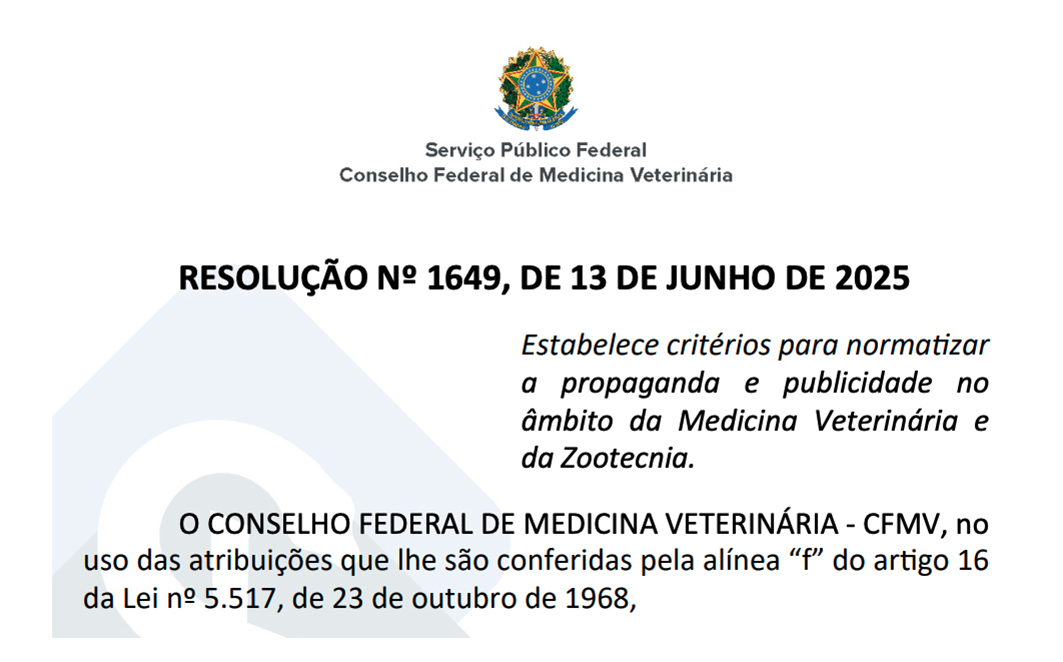 Serviço Público Federal
Conselho Federal de Medicina Veterinária

RESOLUÇÃO Nº 1649, DE 13 DE JUNHO DE 2025

Estabelece critérios para normatizar a propaganda e publicidade no âmbito da Medicina Veterinária e da Zootecnia.

O CONSELHO FEDERAL DE MEDICINA VETERINÁRIA - CFMV, no uso das atribuições que lhe são conferidas pela alínea “f” do artigo 16 da Lei nº 5.517, de 23 de outubro de 1968,